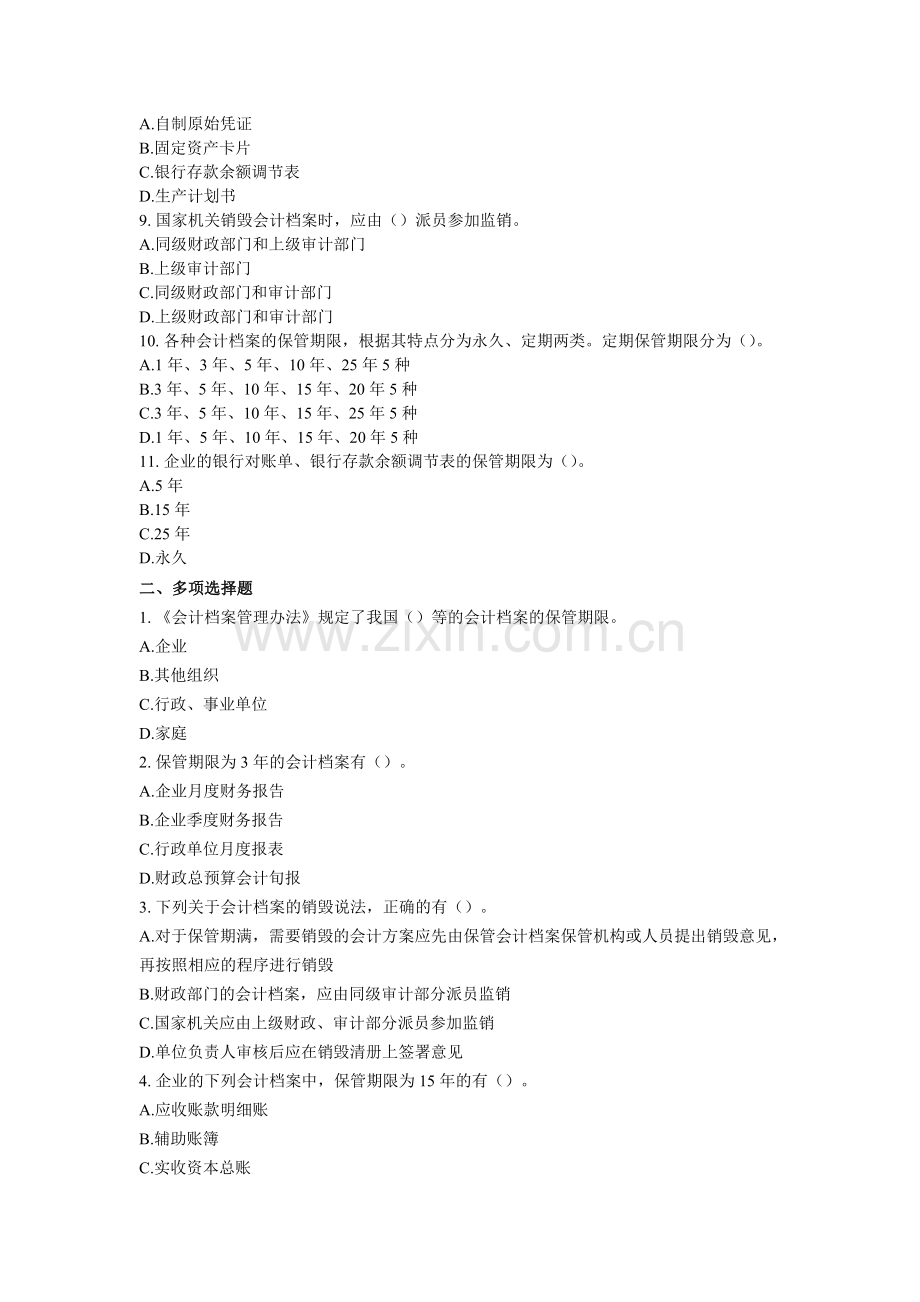 A.自制原始凭证
B.固定资产卡片
C.银行存款余额调节表
D.生产计划书
9.国家机关销毁会计档案时，应由（）派员参加监销。
A.同级财政部门和上级审计部门
B.上级审计部门
C.同级财政部门和审计部门
D.上级财政部门和审计部门
10.各种会计档案的保管期限，根据其特点分为永久、定期两类。定期保管期限分为（）。
A.1年、3年、5年、10年、25年5种
B.3年、5年、10年、15年、20年5种
C.3年、5年、10年、15年、25年5种
D.1年、5年、10年、15年、20年5种
11.企业的银行对账单、银行存款余额调节表的保管期限为（）。
A.5年
B.15年
C.25年
D.永久
二、多项选择题
1.《会计档案管理办法》规定了我国（）等的会计档案的保管期限。
A.企业
B.其他组织
C.行政、事业单位
D.家庭
2.保管期限为3年的会计档案有（）。
A.企业月度财务报告
B.企业季度财务报告
C.行政单位月度报表
D.财政总预算会计旬报
3.下列关于会计档案的销毁说法，正确的有（）。
A.对于保管期满，需要销毁的会计方案应先由保管会计档案保管机构或人员提出销毁意见，再按照相应的程序进行销毁
B.财政部门的会计档案，应由同级审计部分派员监销
C.国家机关应由上级财政、审计部分派员参加监销
D.单位负责人审核后应在销毁清册上签署意见
4.企业的下列会计档案中，保管期限为15年的有（）。
A.应收账款明细账
B.辅助账簿
C.实收资本总账

www.zixin.com.cn